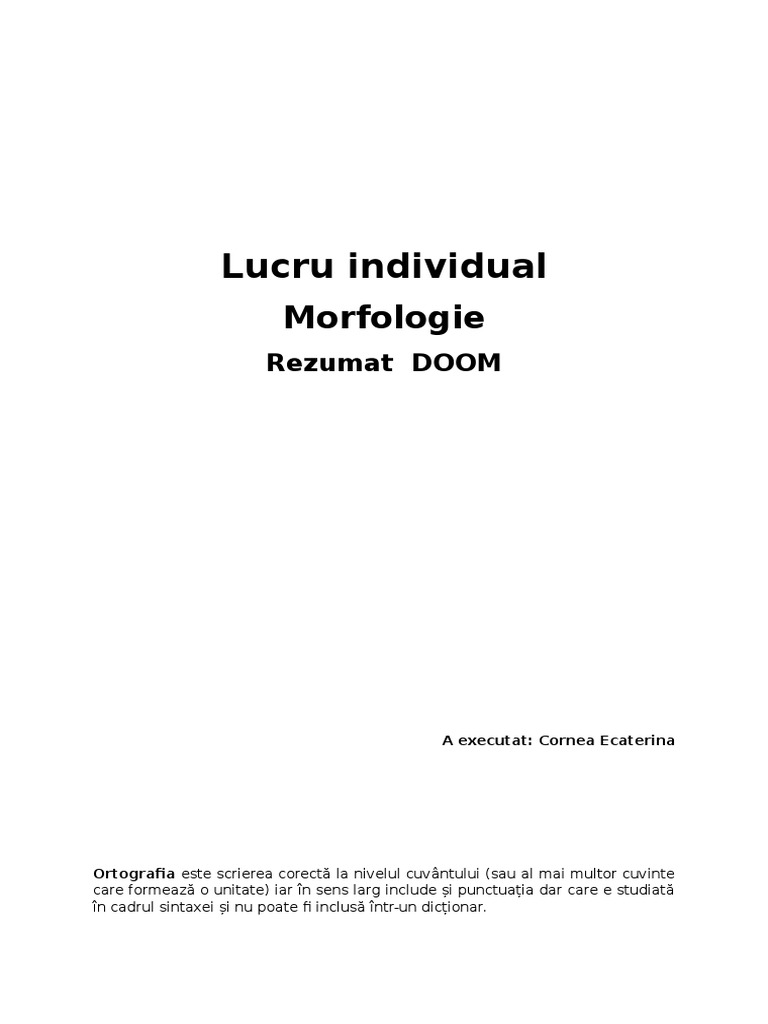 Lucru individual
Morfologie
Rezumat DOOM

A executat: Cornea Ecaterina

Ortografia este scrierea corectă la nivelul cuvântului (sau al mai multor cuvinte care formează o unitate) iar în sens larg include și punctuația dar care e studiată în cadrul sintaxei și nu poate fi inclusă într-un dicționar.